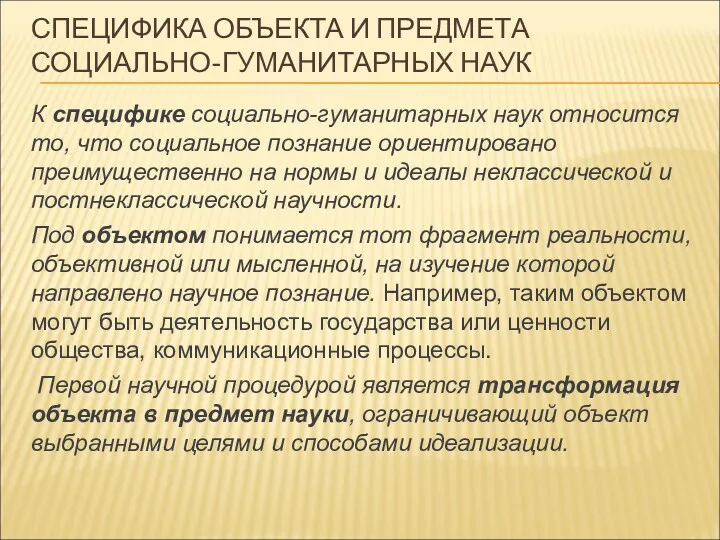 СПЕЦИФИКА ОБЪЕКТА И ПРЕДМЕТА СОЦИАЛЬНО-ГУМАНИТАРНЫХ НАУК

К специфике социально-гуманитарных наук относится то, что социальное познание ориентировано преимущественно на нормы и идеалы неклассической и постнеклассической научности.

Под объектом понимается тот фрагмент реальности, объективной или мысленной, на изучение которой направлено научное познание. Например, таким объектом могут быть деятельность государства или ценности общества, коммуникационные процессы.

Первой научной процедурой является трансформация объекта в предмет науки, ограничивающий объект выбранными целями и способами идеализации.